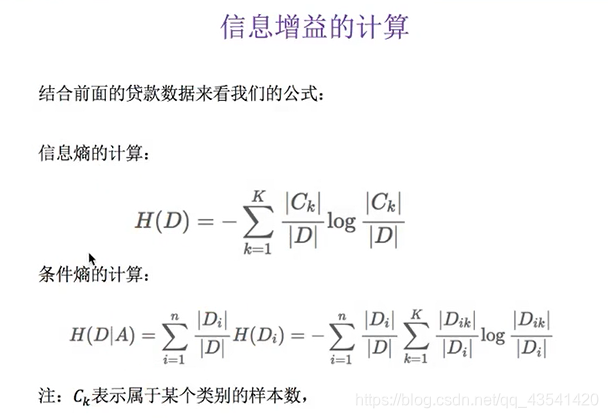 信息增益的计算

结合前面的贷款数据来看我们的公式：

信息熵的计算：

$H(D) = -\sum_{k=1}^{K} \frac{|C_k|}{|D|} \log \frac{|C_k|}{|D|}$

条件熵的计算：

$H(D|A) = \sum_{i=1}^{n} \frac{|D_i|}{|D|} H(D_i) = -\sum_{i=1}^{n} \frac{|D_i|}{|D|} \sum_{k=1}^{K} \frac{|D_{ik}|}{|D_i|} \log \frac{|D_{ik}|}{|D_i|}$

注：$C_k$表示属于某个类别的样本数，

https://blog.csdn.net/qq_43541420